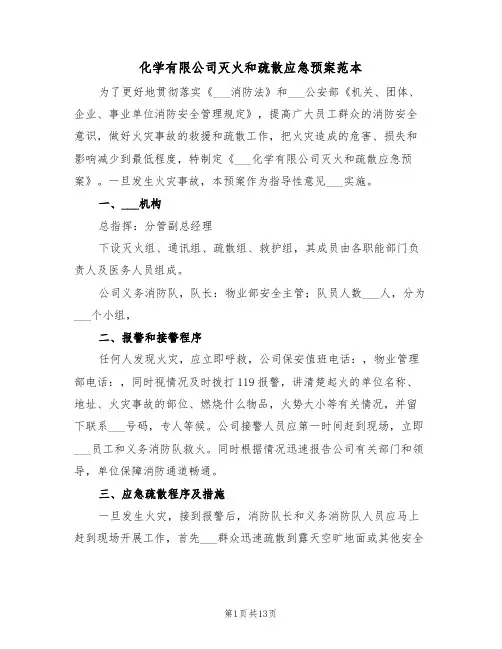 化学有限公司灭火和疏散应急预案范本

为了更好地贯彻落实《___消防法》和___公安部《机关、团体、企业、事业单位消防安全管理规定》，提高广大员工群众的消防安全意识，做好火灾事故的救援和疏散工作，把火灾造成的危害、损失和影响减少到最低程度，特制定《___化学有限公司灭火和疏散应急预案》。一旦发生火灾事故，本预案作为指导性意见___实施。

一、___机构

总指挥：分管副总经理

下设灭火组、通讯组、疏散组、救护组，其成员由各职能部门负责人及医务人员组成。

公司义务消防队，队长：物业部安全主管；队员人数___人，分为___个小组，

二、报警和接警程序

任何人发现火灾，应立即呼救，公司保安值班电话：，物业管理部电话：，同时视情况及时拨打119报警，讲清楚起火的单位名称、地址、火灾事故的部位、燃烧什么物品，火势大小等有关情况，并留下联系___号码，专人等候。公司接警人员应第一时间赶到现场，立即___员工和义务消防队救火。同时根据情况迅速报告公司有关部门和领导，单位保障消防通道畅通。

三、应急疏散程序及措施

一旦发生火灾，接到报警后，消防队长和义务消防队人员应马上赶到现场开展工作，首先___群众迅速疏散到露天空旷地面或其他安全

第1页共13页